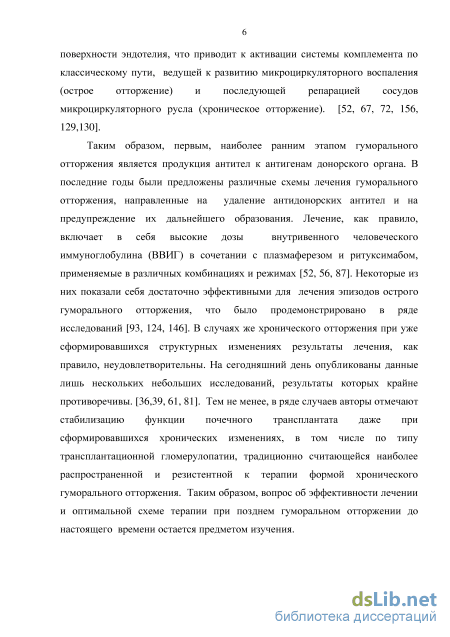 6

поверхности эндотелия, что приводит к активации системы комплемента по классическому пути, ведущей к развитию микроциркуляторного воспаления (острое отторжение) и последующей репарацией сосудов микроциркуляторного русла (хроническое отторжение). [52, 67, 72, 156, 129,130].

Таким образом, первым, наиболее ранним этапом гуморального отторжения является продукция антител к антигенам донорского органа. В последние годы были предложены различные схемы лечения гуморального отторжения, направленные на удаление антидонорских антител и на предупреждение их дальнейшего образования. Лечение, как правило, включает в себя высокие дозы внутривенного человеческого иммуноглобулина (ВВИГ) в сочетании с плазмаферезом и ритуксимабом, применяемые в различных комбинациях и режимах [52, 56, 87]. Некоторые из них показали себя достаточно эффективными для лечения эпизодов острого гуморального отторжения, что было продемонстрировано в ряде исследований [93, 124, 146]. В случаях же хронического отторжения при уже сформировавшихся структурных изменениях результаты лечения, как правило, неудовлетворительны. На сегодняшний день опубликованы данные лишь нескольких небольших исследований, результаты которых крайне противоречивы. [36,39, 61, 81]. Тем не менее, в ряде случаев авторы отмечают стабилизацию функции почечного трансплантата даже при сформировавшихся хронических изменениях, в том числе по типу трансплантационной гломерулопатии, традиционно считающейся наиболее распространенной и резистентной к терапии формой хронического гуморального отторжения. Таким образом, вопрос об эффективности лечении и оптимальной схеме терапии при позднем гуморальном отторжении до настоящего времени остается предметом изучения.

dsLib.net
библиотека диссертаций